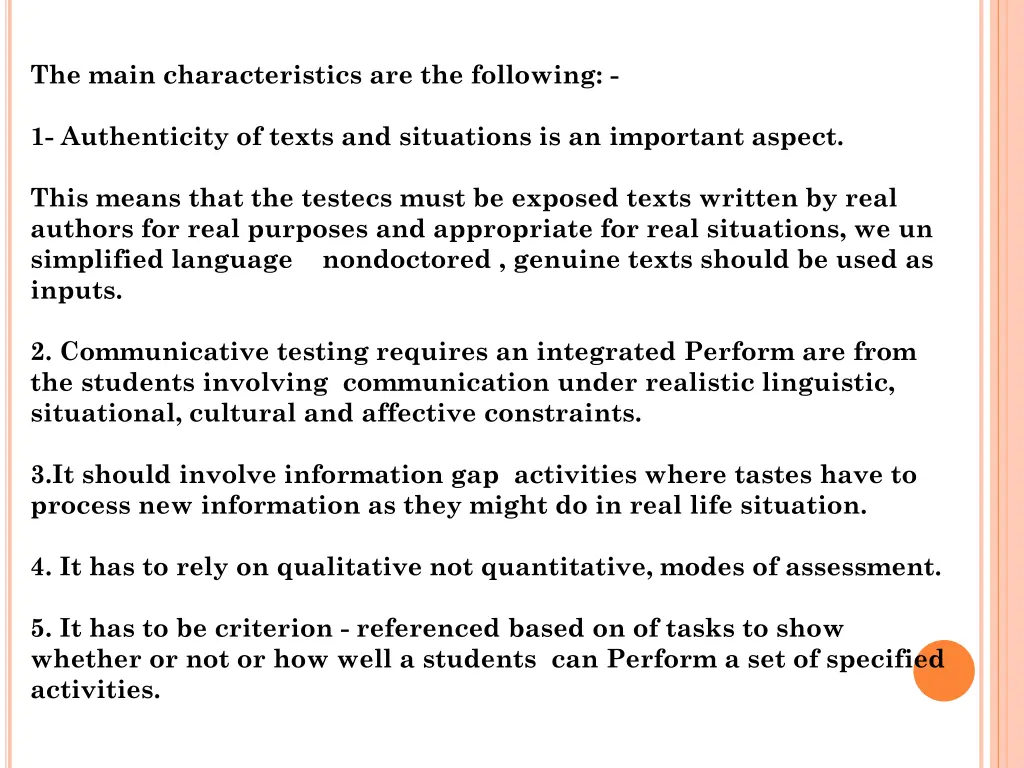 The main characteristics are the following: -

1- Authenticity of texts and situations is an important aspect.

This means that the testecs must be exposed texts written by real authors for real purposes and appropriate for real situations, we un simplified language nondoctored , genuine texts should be used as inputs.

2. Communicative testing requires an integrated Perform are from the students involving communication under realistic linguistic, situational, cultural and affective constraints.

3.It should involve information gap activities where tastes have to process new information as they might do in real life situation.

4. It has to rely on qualitative not quantitative, modes of assessment.

5. It has to be criterion - referenced based on of tasks to show whether or not or how well a students can Perform a set of specified activities.